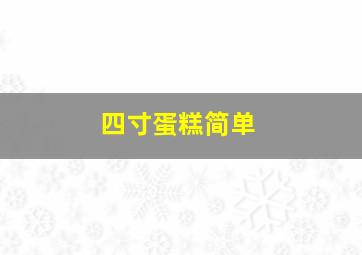 四寸蛋糕简单